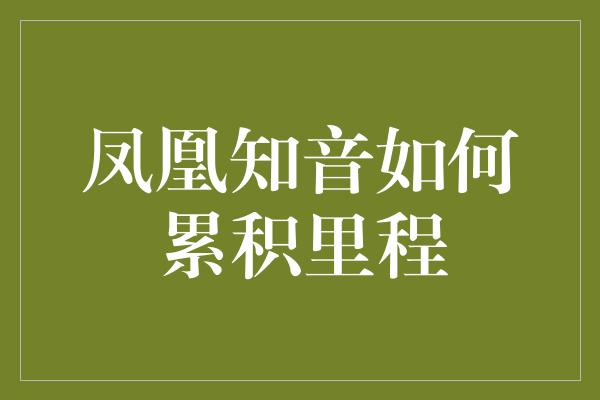 凤凰知音如何累积里程